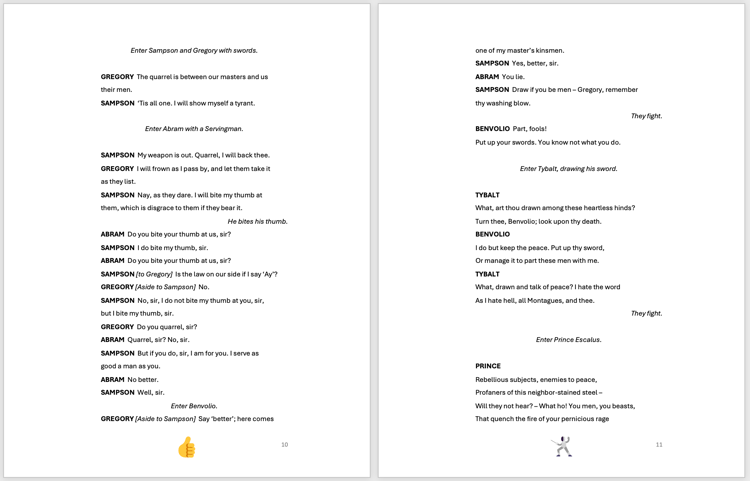 Enter Sampson and Gregory with swords.

GREGORY The quarrel is between our masters and us their men.

SAMPSON 'Tis all one. I will show myself a tyrant.

Enter Abram with a Servingman.

SAMPSON My weapon is out. Quarrel, I will back thee.

GREGORY I will frown as I pass by, and let them take it as they list.

SAMPSON Nay, as they dare. I will bite my thumb at them, which is disgrace to them if they bear it.

He bites his thumb.

ABRAM Do you bite your thumb at us, sir?

SAMPSON I do bite my thumb, sir.

ABRAM Do you bite your thumb at us, sir?

SAMPSON [to Gregory] Is the law on our side if I say 'Ay'?

GREGORY [Aside to Sampson] No.

SAMPSON No, sir, I do not bite my thumb at you, sir, but I bite my thumb, sir.

GREGORY Do you quarrel, sir?

ABRAM Quarrel, sir? No, sir.

SAMPSON But if you do, sir, I am for you. I serve as good a man as you.

ABRAM No better.

SAMPSON Well, sir.

Enter Benvolio.

GREGORY [Aside to Sampson] Say 'better'; here comes

10

one of my master's kinsmen.

SAMPSON Yes, better, sir.

ABRAM You lie.

SAMPSON Draw if you be men – Gregory, remember thy washing blow.

They fight.

BENVOLIO Part, fools!
Put up your swords. You know not what you do.

Enter Tybalt, drawing his sword.

TYBALT
What, art thou drawn among these heartless hinds?
Turn thee, Benvolio; look upon thy death.

BENVOLIO
I do but keep the peace. Put up thy sword,
Or manage it to part these men with me.

TYBALT
What, drawn and talk of peace? I hate the word
As I hate hell, all Montagues, and thee.

They fight.

Enter Prince Escalus.

PRINCE
Rebellious subjects, enemies to peace,
Profaners of this neighbor-stained steel –
Will they not hear? – What ho! You men, you beasts,
That quench the fire of your pernicious rage

11